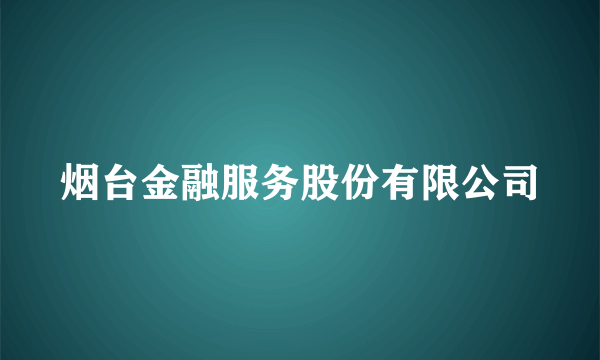 烟台金融服务股份有限公司